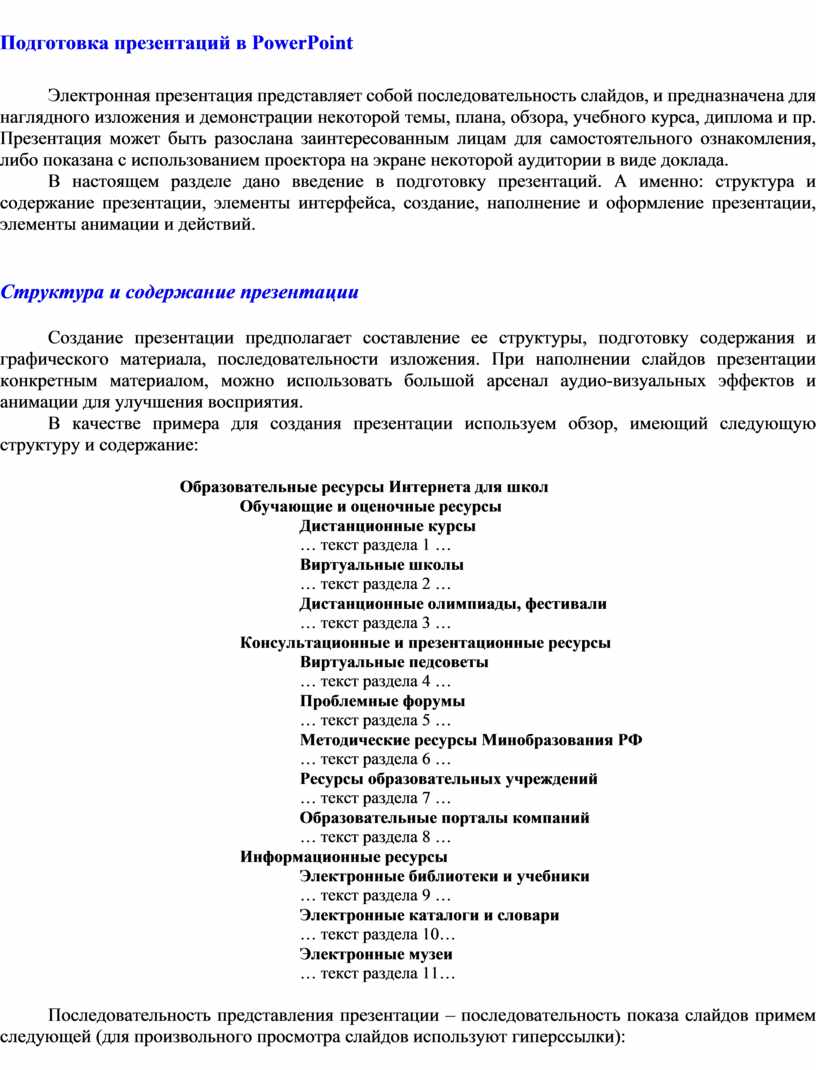 Подготовка презентаций в PowerPoint

Электронная презентация представляет собой последовательность слайдов, и предназначена для наглядного изложения и демонстрации некоторой темы, плана, обзора, учебного курса, диплома и пр. Презентация может быть разослана заинтересованным лицам для самостоятельного ознакомления, либо показана с использованием проектора на экране некоторой аудитории в виде доклада.

В настоящем разделе дано введение в подготовку презентаций. А именно: структура и содержание презентации, элементы интерфейса, создание, наполнение и оформление презентации, элементы анимации и действий.

Структура и содержание презентации

Создание презентации предполагает составление ее структуры, подготовку содержания и графического материала, последовательности изложения. При наполнении слайдов презентации конкретным материалом, можно использовать большой арсенал аудио-визуальных эффектов и анимации для улучшения восприятия.

В качестве примера для создания презентации используем обзор, имеющий следующую структуру и содержание:

Образовательные ресурсы Интернета для школ
Обучающие и оценочные ресурсы
Дистанционные курсы
… текст раздела 1 …
Виртуальные школы
… текст раздела 2 …
Дистанционные олимпиады, фестивали
… текст раздела 3 …
Консультационные и презентационные ресурсы
Виртуальные педсоветы
… текст раздела 4 …
Проблемные форумы
… текст раздела 5 …
Методические ресурсы Минобразования РФ
… текст раздела 6 …
Ресурсы образовательных учреждений
… текст раздела 7 …
Образовательные порталы компаний
… текст раздела 8 …
Информационные ресурсы
Электронные библиотеки и учебники
… текст раздела 9 …
Электронные каталоги и словари
… текст раздела 10…
Электронные музеи
… текст раздела 11…

Последовательность представления презентации – последовательность показа слайдов примем следующей (для произвольного просмотра слайдов используют гиперссылки):